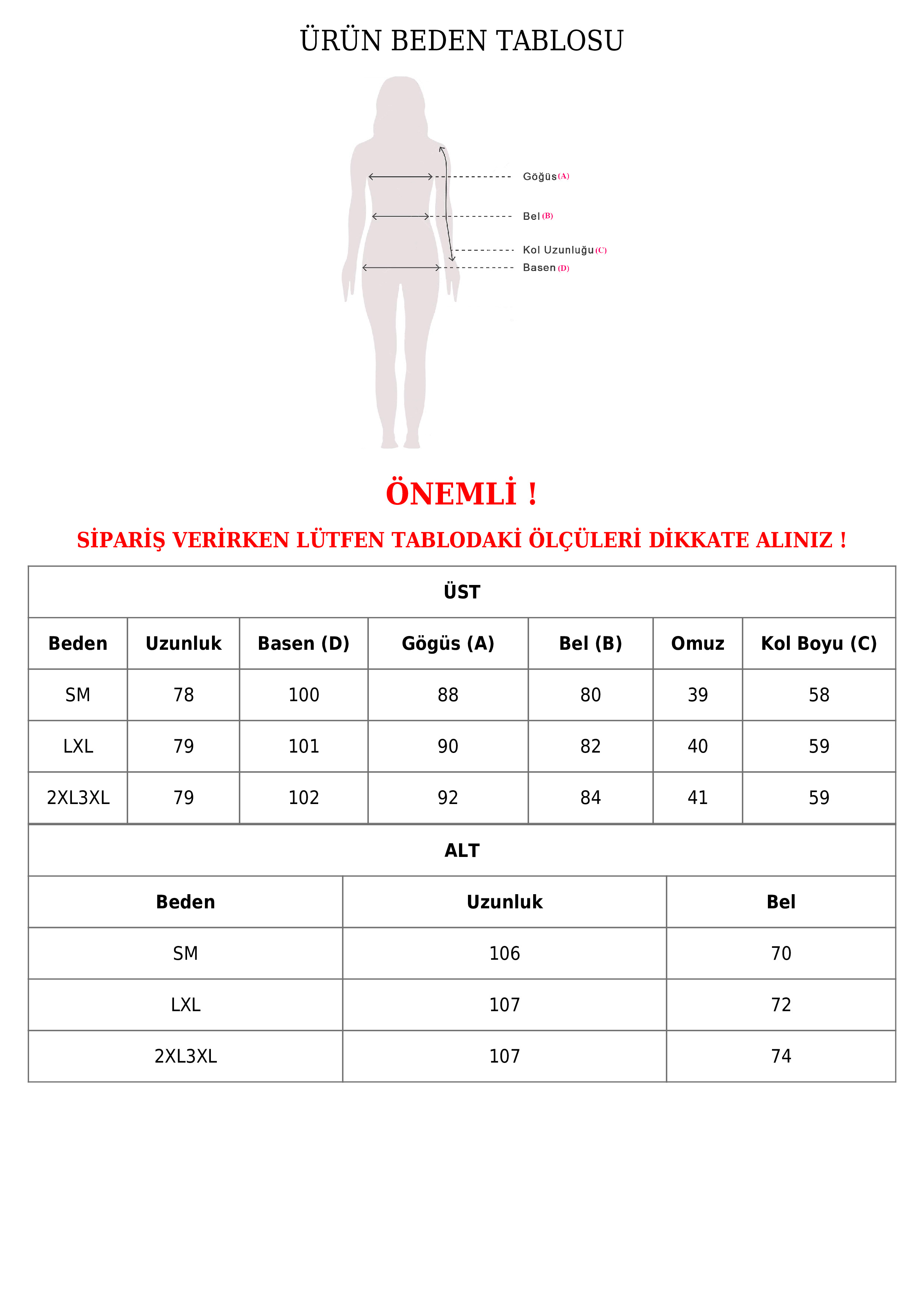 ÜRÜN BEDEN TABLOSU

Göğüs (A)

Bel (B)

Kol Uzunluğu (C)

Basen (D)

ÖNEMLİ !

SİPARİŞ VERİRKEN LÜTFEN TABLODAKİ ÖLÇÜLERİ DİKKATE ALINIZ !

ÜST

| Beden | Uzunluk | Basen (D) | Gögüs (A) | Bel (B) | Omuz | Kol Boyu (C) |
|---|---|---|---|---|---|---|
| SM | 78 | 100 | 88 | 80 | 39 | 58 |
| LXL | 79 | 101 | 90 | 82 | 40 | 59 |
| 2XL3XL | 79 | 102 | 92 | 84 | 41 | 59 |

ALT

| Beden | Uzunluk | Bel |
|---|---|---|
| SM | 106 | 70 |
| LXL | 107 | 72 |
| 2XL3XL | 107 | 74 |